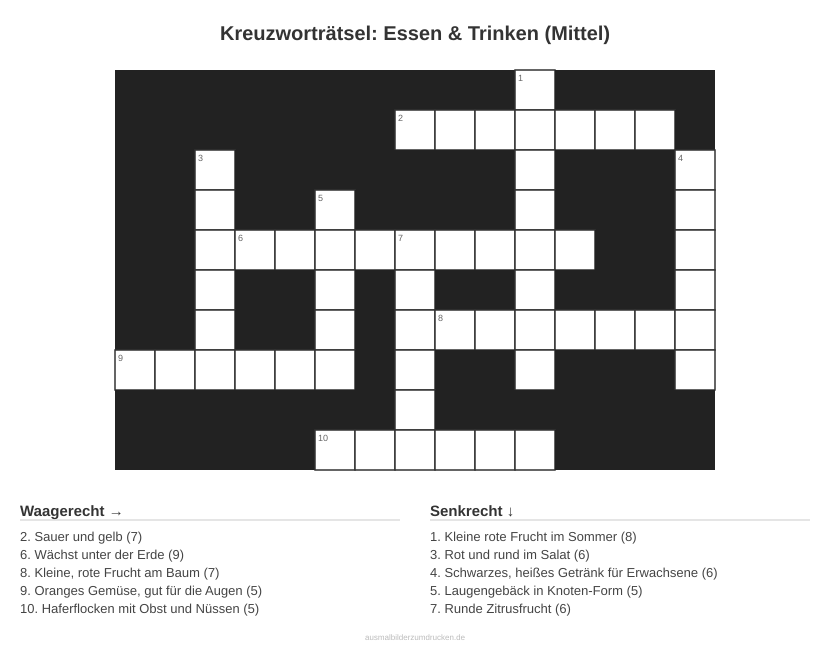 Kreuzworträtsel: Essen & Trinken (Mittel)

1
2
3
4
5
6
7
8
9
10

Waagerecht →

2. Sauer und gelb (7)
6. Wächst unter der Erde (9)
8. Kleine, rote Frucht am Baum (7)
9. Oranges Gemüse, gut für die Augen (5)
10. Haferflocken mit Obst und Nüssen (5)

Senkrecht ↓

1. Kleine rote Frucht im Sommer (8)
3. Rot und rund im Salat (6)
4. Schwarzes, heißes Getränk für Erwachsene (6)
5. Laugengebäck in Knoten-Form (5)
7. Runde Zitrusfrucht (6)

ausmalbilderzumdrucken.de